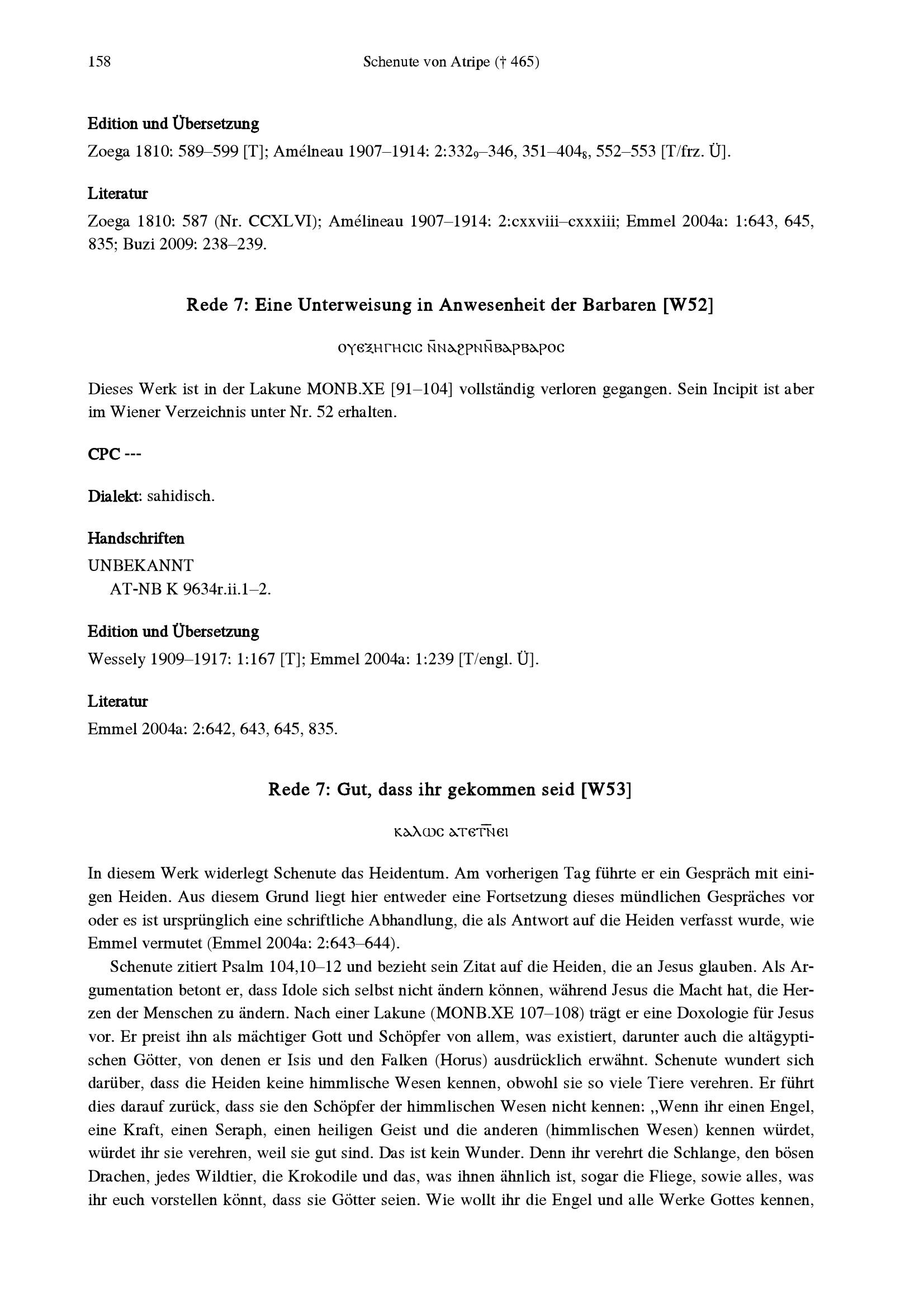 158 Schenute von Atripe († 465)

Edition und Übersetzung

Zoega 1810: 589–599 [T]; Amélneau 1907–1914: 2:332$_{9}$–346, 351–404$_{8}$, 552–553 [T/frz. Ü].

Literatur

Zoega 1810: 587 (Nr. CCXLVI); Amélineau 1907–1914: 2:cxxviii–cxxxiii; Emmel 2004a: 1:643, 645, 835; Buzi 2009: 238–239.

Rede 7: Eine Unterweisung in Anwesenheit der Barbaren [W52]

ⲟⲩⲉⲝⲏⲅⲏⲥⲓⲥ ⲛ̄ⲛⲁϩⲣⲛⲛ̄ⲃⲁⲣⲃⲁⲣⲟⲥ

Dieses Werk ist in der Lakune MONB.XE [91–104] vollständig verloren gegangen. Sein Incipit ist aber im Wiener Verzeichnis unter Nr. 52 erhalten.

CPC ---

Dialekt: sahidisch.

Handschriften

UNBEKANNT
AT-NB K 9634r.ii.1–2.

Edition und Übersetzung

Wessely 1909–1917: 1:167 [T]; Emmel 2004a: 1:239 [T/engl. Ü].

Literatur

Emmel 2004a: 2:642, 643, 645, 835.

Rede 7: Gut, dass ihr gekommen seid [W53]

ⲕⲁⲗⲱⲥ ⲁⲧⲉⲧⲛ̄ⲉⲓ

In diesem Werk widerlegt Schenute das Heidentum. Am vorherigen Tag führte er ein Gespräch mit einigen Heiden. Aus diesem Grund liegt hier entweder eine Fortsetzung dieses mündlichen Gespräches vor oder es ist ursprünglich eine schriftliche Abhandlung, die als Antwort auf die Heiden verfasst wurde, wie Emmel vermutet (Emmel 2004a: 2:643–644).

Schenute zitiert Psalm 104,10–12 und bezieht sein Zitat auf die Heiden, die an Jesus glauben. Als Argumentation betont er, dass Idole sich selbst nicht ändern können, während Jesus die Macht hat, die Herzen der Menschen zu ändern. Nach einer Lakune (MONB.XE 107–108) trägt er eine Doxologie für Jesus vor. Er preist ihn als mächtiger Gott und Schöpfer von allem, was existiert, darunter auch die altägyptischen Götter, von denen er Isis und den Falken (Horus) ausdrücklich erwähnt. Schenute wundert sich darüber, dass die Heiden keine himmlische Wesen kennen, obwohl sie so viele Tiere verehren. Er führt dies darauf zurück, dass sie den Schöpfer der himmlischen Wesen nicht kennen: „Wenn ihr einen Engel, eine Kraft, einen Seraph, einen heiligen Geist und die anderen (himmlischen Wesen) kennen würdet, würdet ihr sie verehren, weil sie gut sind. Das ist kein Wunder. Denn ihr verehrt die Schlange, den bösen Drachen, jedes Wildtier, die Krokodile und das, was ihnen ähnlich ist, sogar die Fliege, sowie alles, was ihr euch vorstellen könnt, dass sie Götter seien. Wie wollt ihr die Engel und alle Werke Gottes kennen,